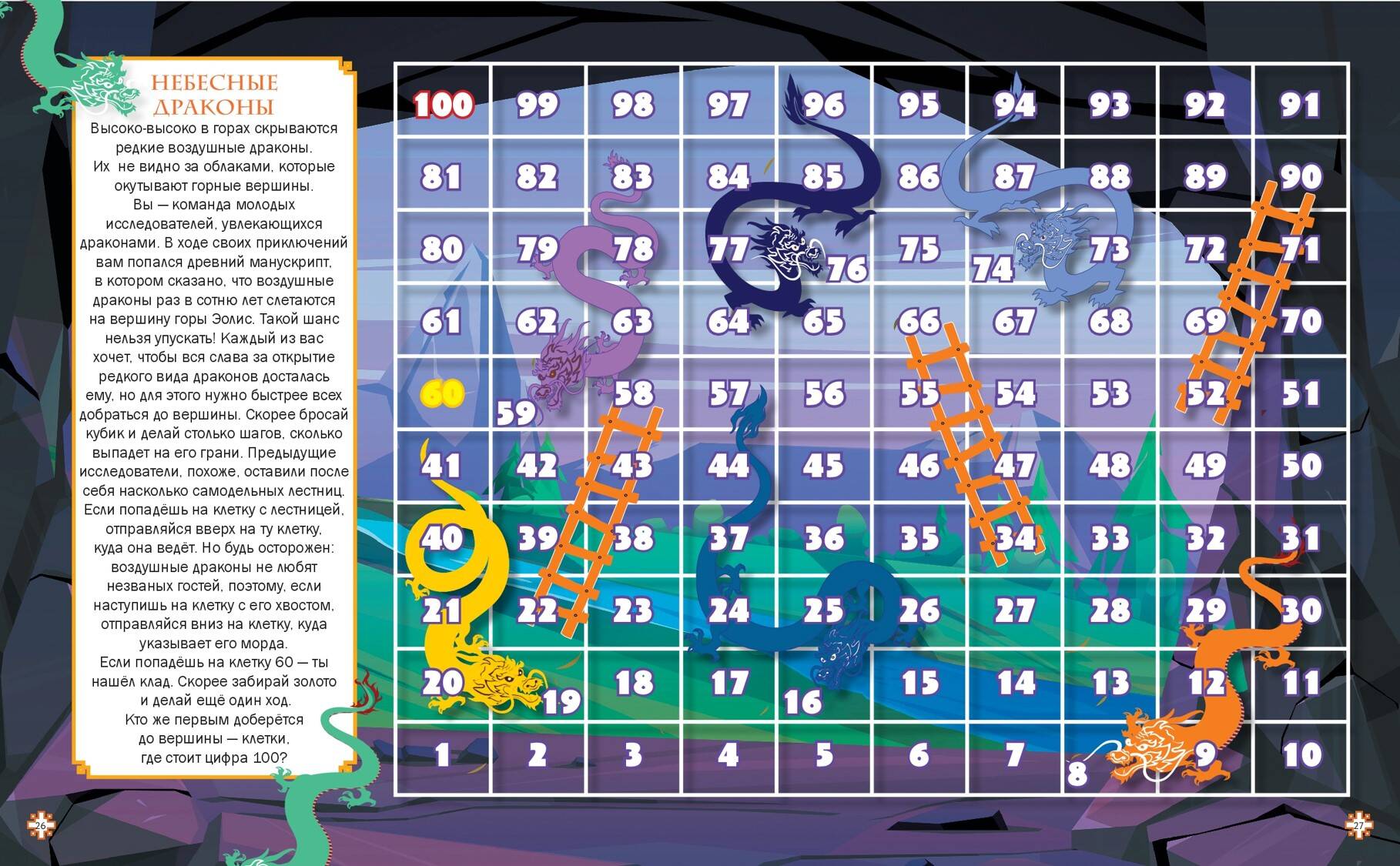 НЕБЕСНЫЕ ДРАКОНЫ

Высоко-высоко в горах скрываются редкие воздушные драконы. Их не видно за облаками, которые окутывают горные вершины. Вы — команда молодых исследователей, увлекающихся драконами. В ходе своих приключений вам попался древний манускрипт, в котором сказано, что воздушные драконы раз в сотню лет слетаются на вершину горы Эолис. Такой шанс нельзя упускать! Каждый из вас хочет, чтобы вся слава за открытие редкого вида драконов досталась ему, но для этого нужно быстрее всех добраться до вершины. Скорее бросай кубик и делай столько шагов, сколько выпадет на его грани. Предыдущие исследователи, похоже, оставили после себя насколько самодельных лестниц. Если попадёшь на клетку с лестницей, отправляйся вверх на ту клетку, куда она ведёт. Но будь осторожен: воздушные драконы не любят незваных гостей, поэтому, если наступишь на клетку с его хвостом, отправляйся вниз на клетку, куда указывает его морда. Если попадёшь на клетку 60 — ты нашёл клад. Скорее забирай золото и делай ещё один ход. Кто же первым доберётся до вершины — клетки, где стоит цифра 100?

| 100 | 99 | 98 | 97 | 96 | 95 | 94 | 93 | 92 | 91 |
|---|---|---|---|---|---|---|---|---|---|
| 81 | 82 | 83 | 84 | 85 | 86 | 87 | 88 | 89 | 90 |
| 80 | 79 | 78 | 77 | 76 | 75 | 74 | 73 | 72 | 71 |
| 61 | 62 | 63 | 64 | 65 | 66 | 67 | 68 | 69 | 70 |
| 60 | 59 | 58 | 57 | 56 | 55 | 54 | 53 | 52 | 51 |
| 41 | 42 | 43 | 44 | 45 | 46 | 47 | 48 | 49 | 50 |
| 40 | 39 | 38 | 37 | 36 | 35 | 34 | 33 | 32 | 31 |
| 21 | 22 | 23 | 24 | 25 | 26 | 27 | 28 | 29 | 30 |
| 20 | 19 | 18 | 17 | 16 | 15 | 14 | 13 | 12 | 11 |
| 1 | 2 | 3 | 4 | 5 | 6 | 7 | 8 | 9 | 10 |

26

27